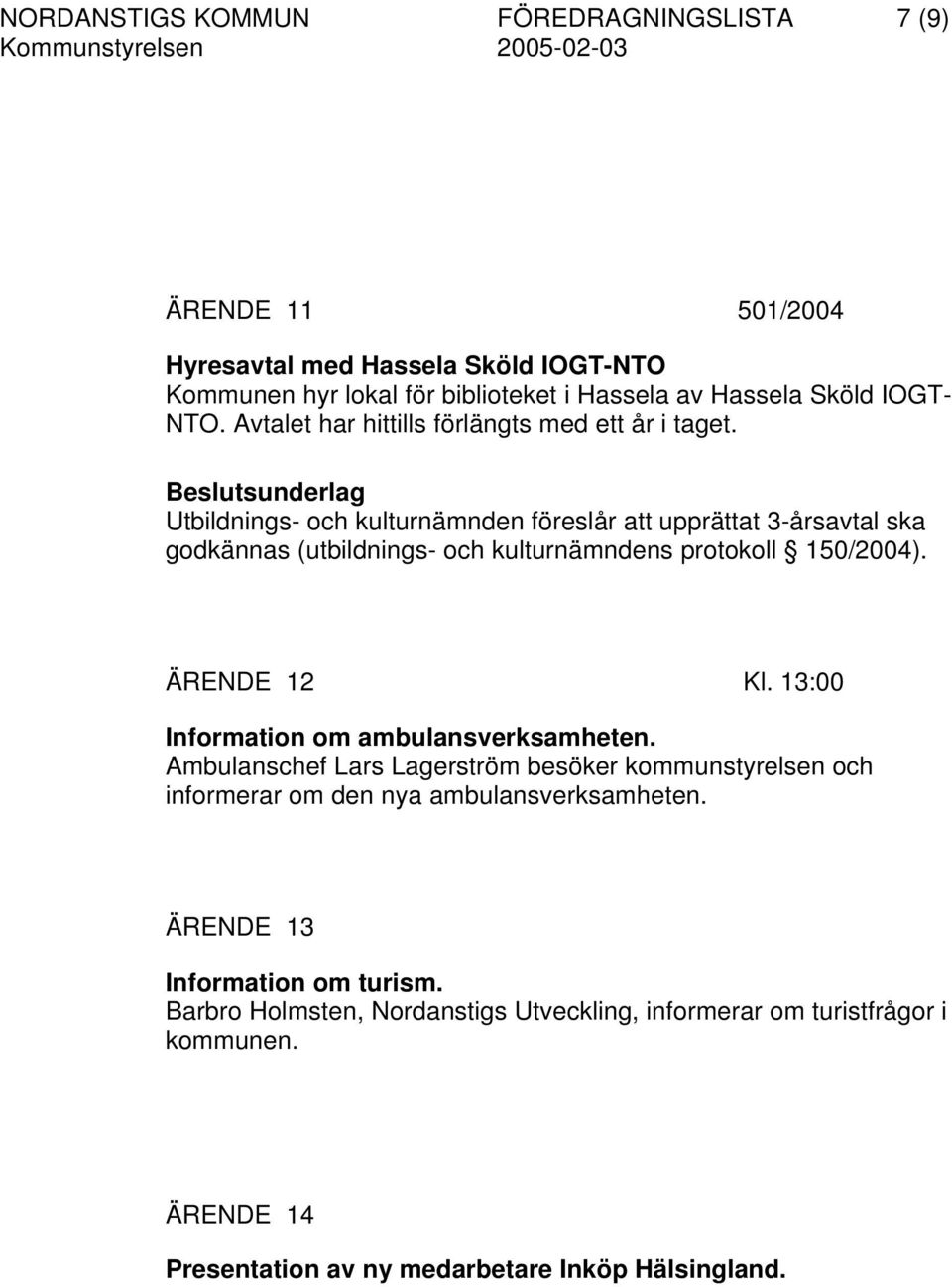 NORDANSTIGS KOMMUN FÖREDRAGNINGSLISTA 7 (9)
Kommunstyrelsen 2005-02-03

ÄRENDE 11 501/2004

Hyresavtal med Hassela Sköld IOGT-NTO
Kommunen hyr lokal för biblioteket i Hassela av Hassela Sköld IOGT-NTO. Avtalet har hittills förlängts med ett år i taget.

Beslutsunderlag
Utbildnings- och kulturnämnden föreslår att upprättat 3-årsavtal ska godkännas (utbildnings- och kulturnämndens protokoll § 150/2004).

ÄRENDE 12 Kl. 13:00

Information om ambulansverksamheten.
Ambulanschef Lars Lagerström besöker kommunstyrelsen och informerar om den nya ambulansverksamheten.

ÄRENDE 13

Information om turism.
Barbro Holmsten, Nordanstigs Utveckling, informerar om turistfrågor i kommunen.

ÄRENDE 14

Presentation av ny medarbetare Inköp Hälsingland.